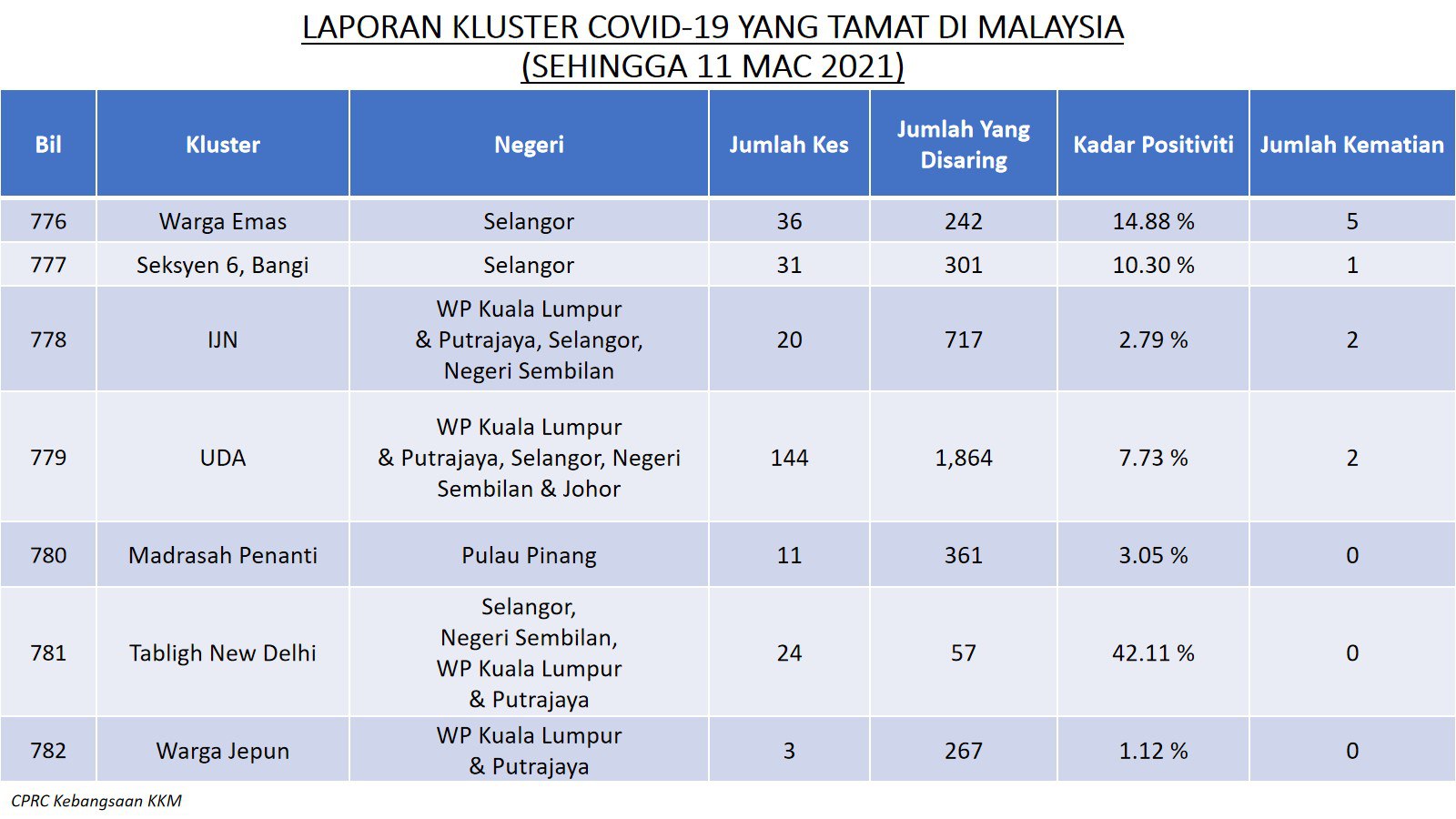 LAPORAN KLUSTER COVID-19 YANG TAMAT DI MALAYSIA
(SEHINGGA 11 MAC 2021)

| Bil | Kluster | Negeri | Jumlah Kes | Jumlah Yang Disaring | Kadar Positiviti | Jumlah Kematian |
|---|---|---|---|---|---|---|
| 776 | Warga Emas | Selangor | 36 | 242 | 14.88 % | 5 |
| 777 | Seksyen 6, Bangi | Selangor | 31 | 301 | 10.30 % | 1 |
| 778 | IJN | WP Kuala Lumpur & Putrajaya, Selangor, Negeri Sembilan | 20 | 717 | 2.79 % | 2 |
| 779 | UDA | WP Kuala Lumpur & Putrajaya, Selangor, Negeri Sembilan & Johor | 144 | 1,864 | 7.73 % | 2 |
| 780 | Madrasah Penanti | Pulau Pinang | 11 | 361 | 3.05 % | 0 |
| 781 | Tabligh New Delhi | Selangor, Negeri Sembilan, WP Kuala Lumpur & Putrajaya | 24 | 57 | 42.11 % | 0 |
| 782 | Warga Jepun | WP Kuala Lumpur & Putrajaya | 3 | 267 | 1.12 % | 0 |

CPRC Kebangsaan KKM